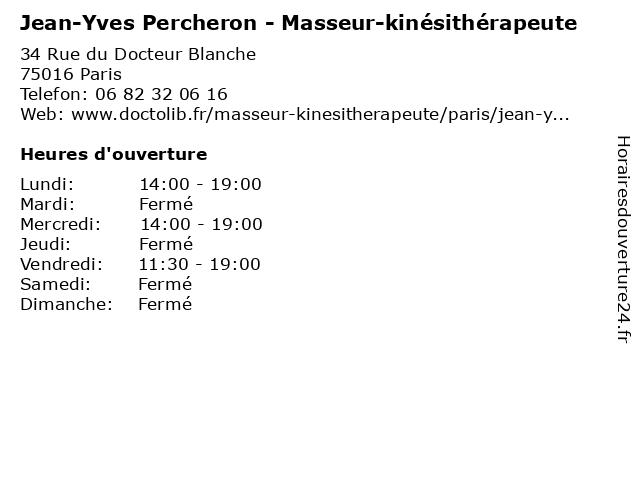 Jean-Yves Percheron - Masseur-kinésithérapeute

34 Rue du Docteur Blanche
75016 Paris
Telefon: 06 82 32 06 16
Web: www.doctolib.fr/masseur-kinesitherapeute/paris/jean-y...

Heures d'ouverture

Lundi: 14:00 - 19:00
Mardi: Fermé
Mercredi: 14:00 - 19:00
Jeudi: Fermé
Vendredi: 11:30 - 19:00
Samedi: Fermé
Dimanche: Fermé

Horairesdouverture24.fr